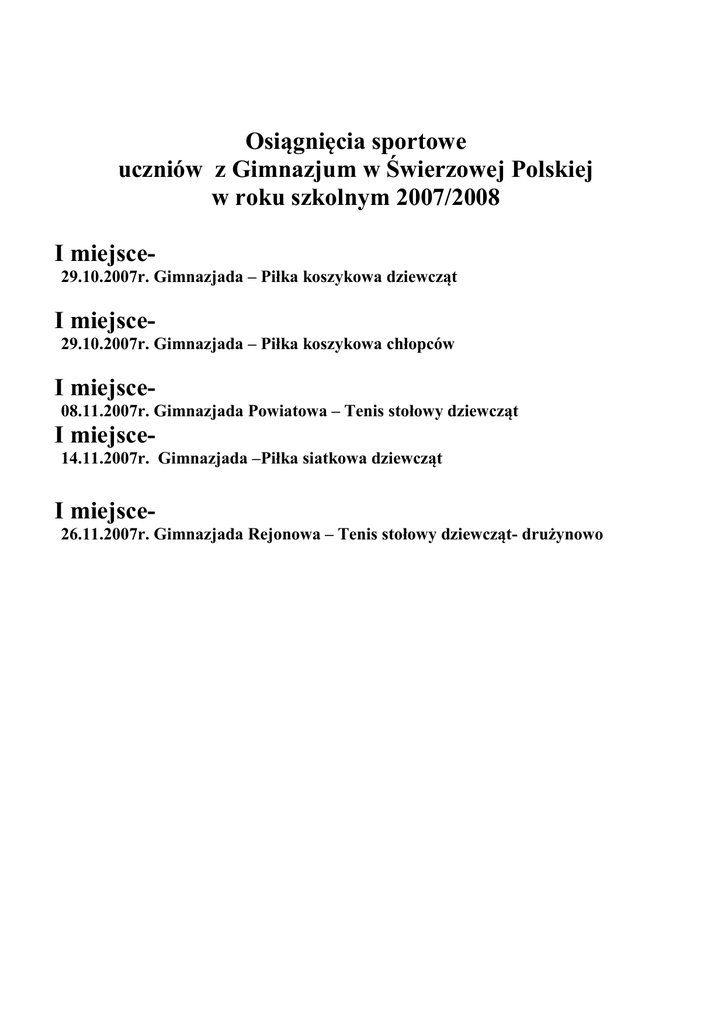 Osiągnięcia sportowe
uczniów z Gimnazjum w Świerzowej Polskiej
w roku szkolnym 2007/2008

I miejsce-
29.10.2007r. Gimnazjada – Piłka koszykowa dziewcząt

I miejsce-
29.10.2007r. Gimnazjada – Piłka koszykowa chłopców

I miejsce-
08.11.2007r. Gimnazjada Powiatowa – Tenis stołowy dziewcząt

I miejsce-
14.11.2007r. Gimnazjada –Piłka siatkowa dziewcząt

I miejsce-
26.11.2007r. Gimnazjada Rejonowa – Tenis stołowy dziewcząt- drużynowo